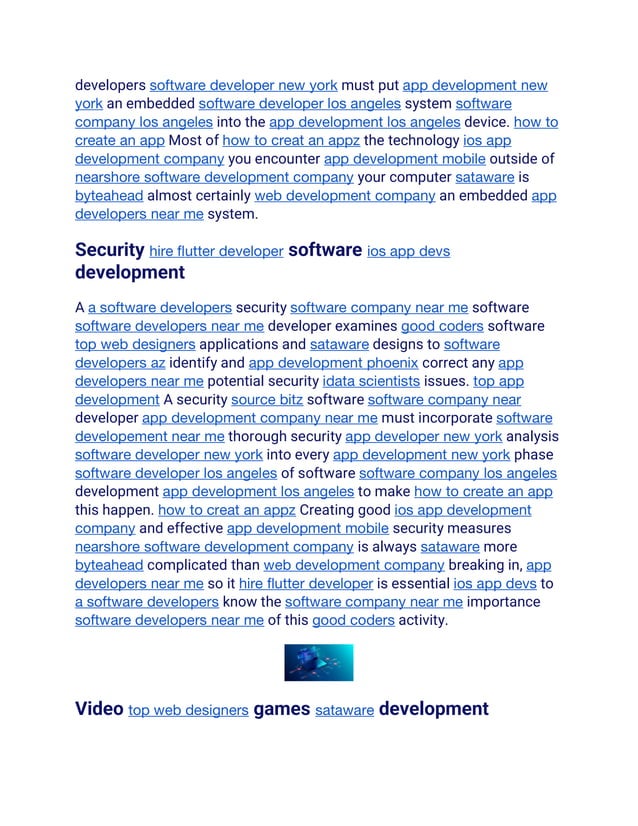 developers software developer new york must put app development new york an embedded software developer los angeles system software company los angeles into the app development los angeles device. how to create an app Most of how to creat an appz the technology ios app development company you encounter app development mobile outside of nearshore software development company your computer sataware is byteahead almost certainly web development company an embedded app developers near me system.

Security hire flutter developer software ios app devs development

A a software developers security software company near me software software developers near me developer examines good coders software top web designers applications and sataware designs to software developers az identify and app development phoenix correct any app developers near me potential security idata scientists issues. top app development A security source bitz software software company near developer app development company near me must incorporate software developement near me thorough security app developer new york analysis software developer new york into every app development new york phase software developer los angeles of software software company los angeles development app development los angeles to make how to create an app this happen. how to creat an appz Creating good ios app development company and effective app development mobile security measures nearshore software development company is always sataware more byteahead complicated than web development company breaking in, app developers near me so it hire flutter developer is essential ios app devs to a software developers know the software company near me importance software developers near me of this good coders activity.

Video top web designers games sataware development